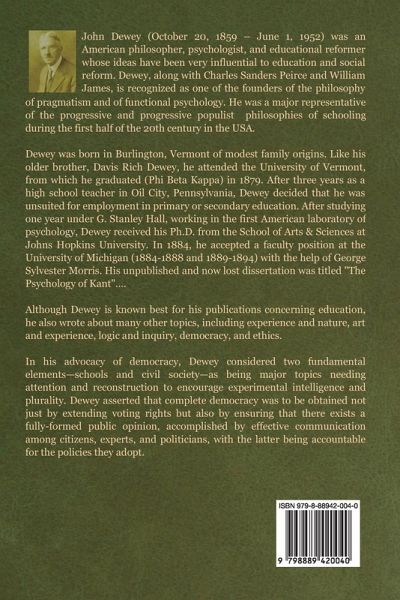 John Dewey (October 20, 1859 – June 1, 1952) was an American philosopher, psychologist, and educational reformer whose ideas have been very influential to education and social reform. Dewey, along with Charles Sanders Peirce and William James, is recognized as one of the founders of the philosophy of pragmatism and of functional psychology. He was a major representative of the progressive and progressive populist philosophies of schooling during the first half of the 20th century in the USA.

Dewey was born in Burlington, Vermont of modest family origins. Like his older brother, Davis Rich Dewey, he attended the University of Vermont, from which he graduated (Phi Beta Kappa) in 1879. After three years as a high school teacher in Oil City, Pennsylvania, Dewey decided that he was unsuited for employment in primary or secondary education. After studying one year under G. Stanley Hall, working in the first American laboratory of psychology, Dewey received his Ph.D. from the School of Arts & Sciences at Johns Hopkins University. In 1884, he accepted a faculty position at the University of Michigan (1884-1888 and 1889-1894) with the help of George Sylvester Morris. His unpublished and now lost dissertation was titled "The Psychology of Kant"....

Although Dewey is known best for his publications concerning education, he also wrote about many other topics, including experience and nature, art and experience, logic and inquiry, democracy, and ethics.

In his advocacy of democracy, Dewey considered two fundamental elements—schools and civil society—as being major topics needing attention and reconstruction to encourage experimental intelligence and plurality. Dewey asserted that complete democracy was to be obtained not just by extending voting rights but also by ensuring that there exists a fully-formed public opinion, accomplished by effective communication among citizens, experts, and politicians, with the latter being accountable for the policies they adopt.

ISBN 979-8-88942-004-0

9 798889 420040